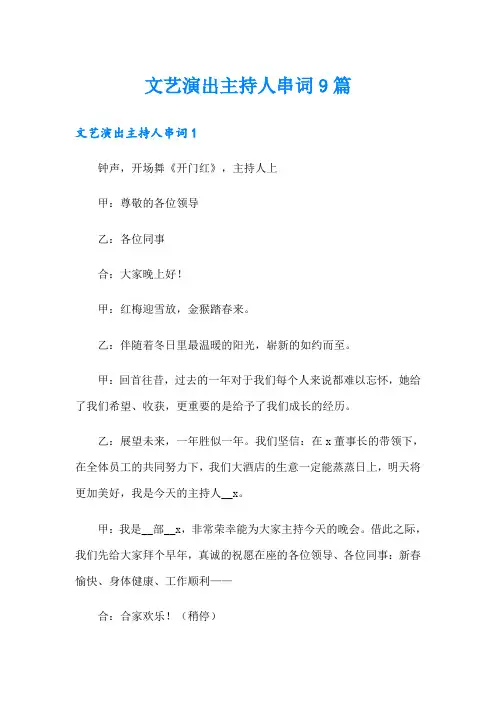 文艺演出主持人串词9篇

文艺演出主持人串词1

钟声，开场舞《开门红》，主持人上

甲：尊敬的各位领导

乙：各位同事

合：大家晚上好！

甲：红梅迎雪放，金猴踏春来。

乙：伴随着冬日里最温暖的阳光，崭新的如约而至。

甲：回首往昔，过去的一年对于我们每个人来说都难以忘怀，她给了我们希望、收获，更重要的是给予了我们成长的经历。

乙：展望未来，一年胜似一年。我们坚信：在x董事长的带领下，在全体员工的共同努力下，我们大酒店的生意一定能蒸蒸日上，明天将更加美好，我是今天的主持人__x。

甲：我是__部__x，非常荣幸能为大家主持今天的晚会。借此之际，我们先给大家拜个早年，真诚的祝愿在座的各位领导、各位同事：新春愉快、身体健康、工作顺利——

合：合家欢乐！（稍停）